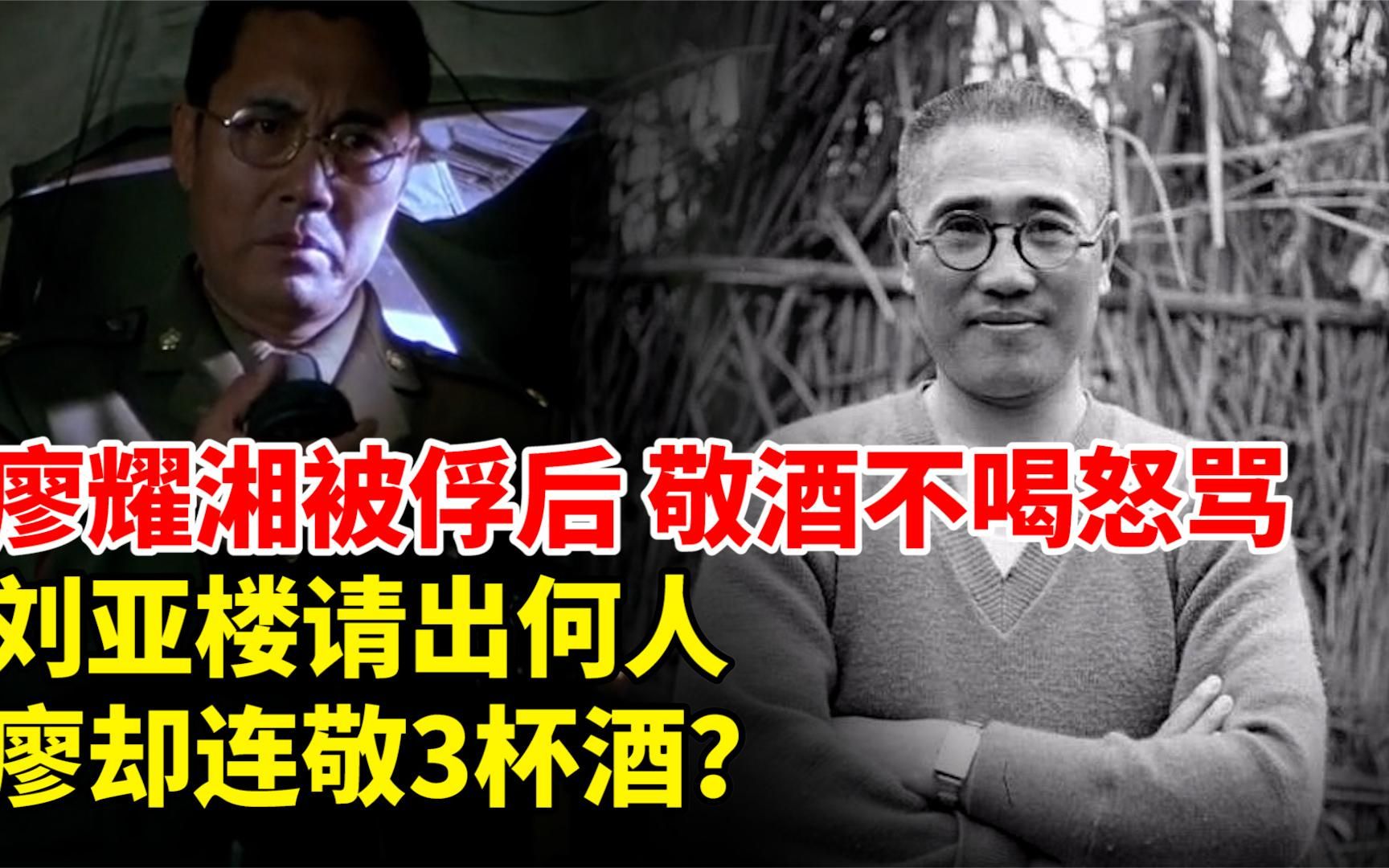 廖耀湘被俘后 敬酒不喝怒骂
刘亚楼请出何人
廖却连敬3杯酒？